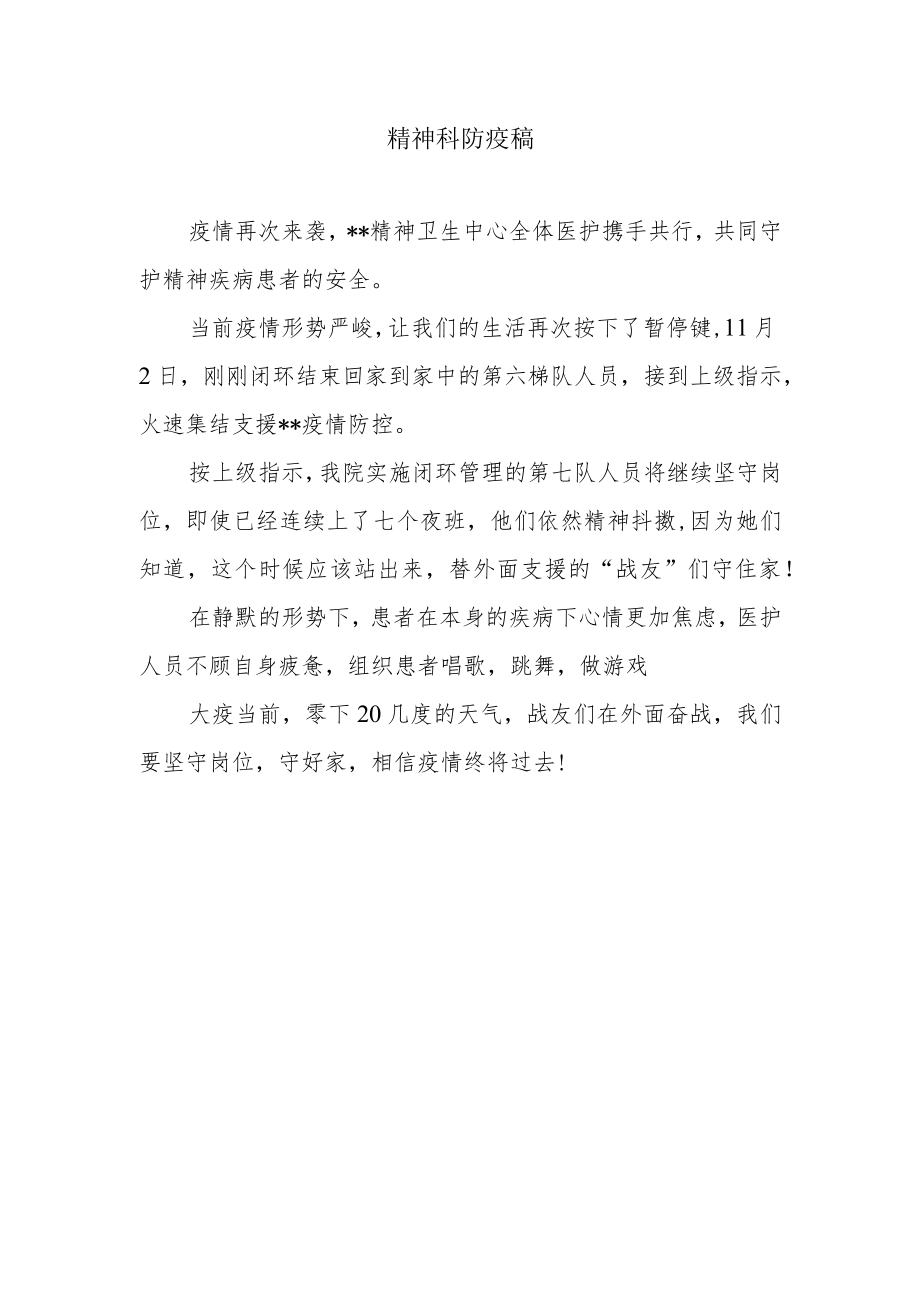 精神科防疫稿

疫情再次来袭，**精神卫生中心全体医护携手共行，共同守护精神疾病患者的安全。

当前疫情形势严峻，让我们的生活再次按下了暂停键，11月2日，刚刚闭环结束回家到家中的第六梯队人员，接到上级指示，火速集结支援**疫情防控。

按上级指示，我院实施闭环管理的第七队人员将继续坚守岗位，即使已经连续上了七个夜班，他们依然精神抖擞，因为她们知道，这个时候应该站出来，替外面支援的“战友”们守住家！

在静默的形势下，患者在本身的疾病下心情更加焦虑，医护人员不顾自身疲惫，组织患者唱歌，跳舞，做游戏

大疫当前，零下20几度的天气，战友们在外面奋战，我们要坚守岗位，守好家，相信疫情终将过去!